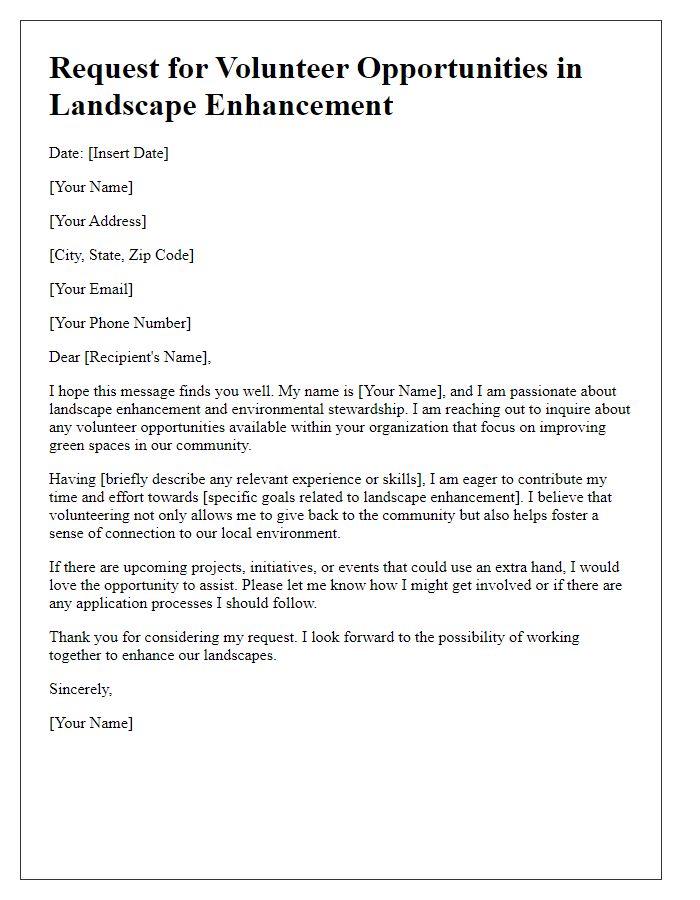 Request for Volunteer Opportunities in Landscape Enhancement

Date: [Insert Date]

[Your Name]

[Your Address]

[City, State, Zip Code]

[Your Email]

[Your Phone Number]

Dear [Recipient's Name],

I hope this message finds you well. My name is [Your Name], and I am passionate about landscape enhancement and environmental stewardship. I am reaching out to inquire about any volunteer opportunities available within your organization that focus on improving green spaces in our community.

Having [briefly describe any relevant experience or skills], I am eager to contribute my time and effort towards [specific goals related to landscape enhancement]. I believe that volunteering not only allows me to give back to the community but also helps foster a sense of connection to our local environment.

If there are upcoming projects, initiatives, or events that could use an extra hand, I would love the opportunity to assist. Please let me know how I might get involved or if there are any application processes I should follow.

Thank you for considering my request. I look forward to the possibility of working together to enhance our landscapes.

Sincerely,

[Your Name]